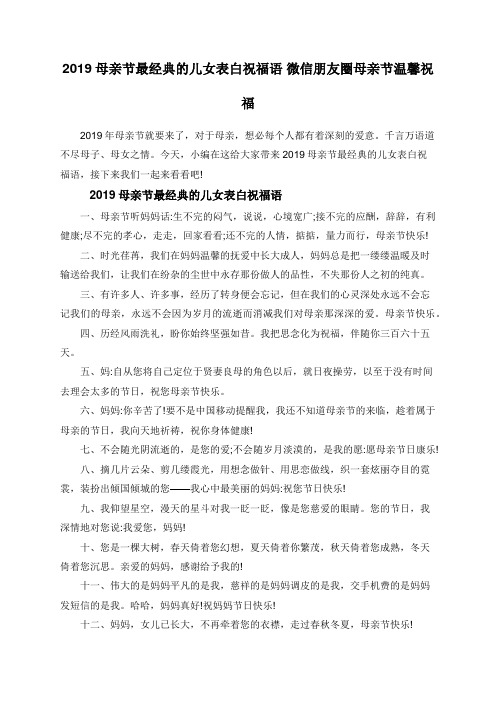 2019 母亲节最经典的儿女表白祝福语 微信朋友圈母亲节温馨祝福

2019 年母亲节就要来了，对于母亲，想必每个人都有着深刻的爱意。千言万语道不尽母子、母女之情。今天，小编在这给大家带来 2019 母亲节最经典的儿女表白祝福语，接下来我们一起来看看吧!

2019 母亲节最经典的儿女表白祝福语

一、母亲节听妈妈话:生不完的闷气，说说，心境宽广;接不完的应酬，辞辞，有利健康;尽不完的孝心，走走，回家看看;还不完的人情，掂掂，量力而行，母亲节快乐!

二、时光荏苒，我们在妈妈温馨的抚爱中长大成人，妈妈总是把一缕缕温暖及时输送给我们，让我们在纷杂的尘世中永存那份做人的品性，不失那份人之初的纯真。

三、有许多人、许多事，经历了转身便会忘记，但在我们的心灵深处永远不会忘记我们的母亲，永远不会因为岁月的流逝而消减我们对母亲那深深的爱。母亲节快乐。

四、历经风雨洗礼，盼你始终坚强如昔。我把思念化为祝福，伴随你三百六十五天。

五、妈:自从您将自己定位于贤妻良母的角色以后，就日夜操劳，以至于没有时间去理会太多的节日，祝您母亲节快乐。

六、妈妈:你辛苦了!要不是中国移动提醒我，我还不知道母亲节的来临，趁着属于母亲的节日，我向天地祈祷，祝你身体健康!

七、不会随光阴流逝的，是您的爱;不会随岁月淡漠的，是我的愿:愿母亲节日康乐!

八、摘几片云朵、剪几缕霞光，用想念做针、用思恋做线，织一套炫丽夺目的霓裳，装扮出倾国倾城的您——我心中最美丽的妈妈:祝您节日快乐!

九、我仰望星空，漫天的星斗对我一眨一眨，像是您慈爱的眼睛。您的节日，我深情地对您说:我爱您，妈妈!

十、您是一棵大树，春天倚着您幻想，夏天倚着你繁茂，秋天倚着您成熟，冬天倚着您沉思。亲爱的妈妈，感谢给予我的!

十一、伟大的是妈妈平凡的是我，慈祥的是妈妈调皮的是我，交手机费的是妈妈发短信的是我。哈哈，妈妈真好!祝妈妈节日快乐!

十二、妈妈，女儿已长大，不再牵着您的衣襟，走过春秋冬夏，母亲节快乐!